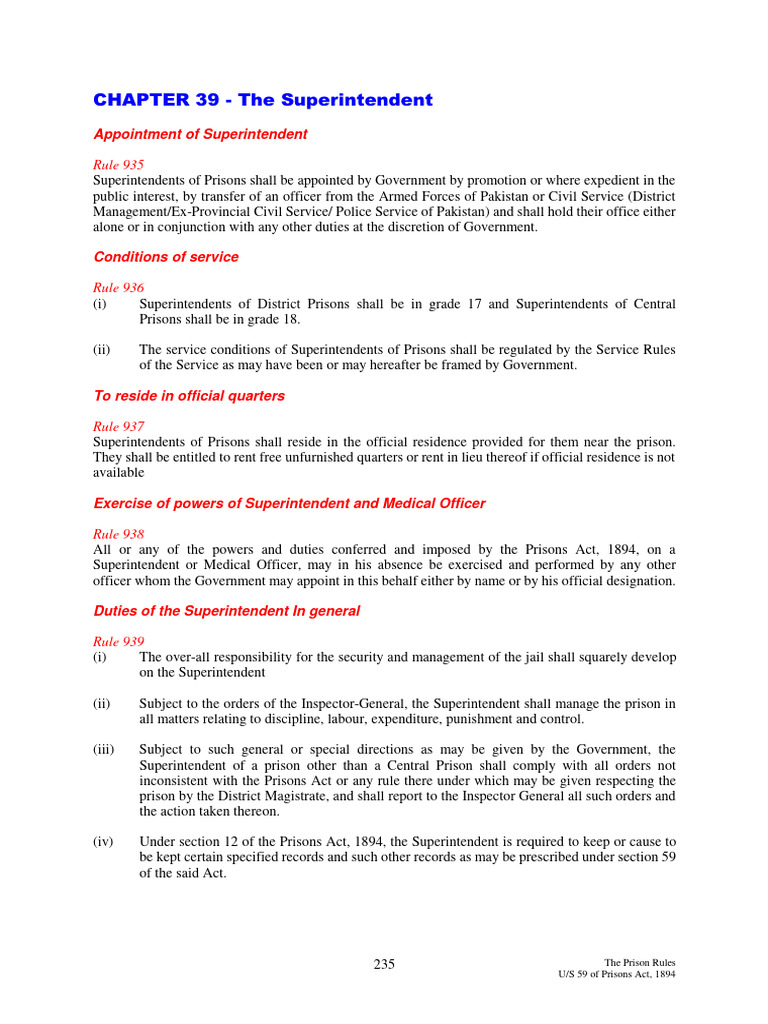 CHAPTER 39 - The Superintendent

Appointment of Superintendent

Rule 935
Superintendents of Prisons shall be appointed by Government by promotion or where expedient in the public interest, by transfer of an officer from the Armed Forces of Pakistan or Civil Service (District Management/Ex-Provincial Civil Service/ Police Service of Pakistan) and shall hold their office either alone or in conjunction with any other duties at the discretion of Government.

Conditions of service

Rule 936
(i) Superintendents of District Prisons shall be in grade 17 and Superintendents of Central Prisons shall be in grade 18.

(ii) The service conditions of Superintendents of Prisons shall be regulated by the Service Rules of the Service as may have been or may hereafter be framed by Government.

To reside in official quarters

Rule 937
Superintendents of Prisons shall reside in the official residence provided for them near the prison. They shall be entitled to rent free unfurnished quarters or rent in lieu thereof if official residence is not available

Exercise of powers of Superintendent and Medical Officer

Rule 938
All or any of the powers and duties conferred and imposed by the Prisons Act, 1894, on a Superintendent or Medical Officer, may in his absence be exercised and performed by any other officer whom the Government may appoint in this behalf either by name or by his official designation.

Duties of the Superintendent In general

Rule 939
(i) The over-all responsibility for the security and management of the jail shall squarely develop on the Superintendent

(ii) Subject to the orders of the Inspector-General, the Superintendent shall manage the prison in all matters relating to discipline, labour, expenditure, punishment and control.

(iii) Subject to such general or special directions as may be given by the Government, the Superintendent of a prison other than a Central Prison shall comply with all orders not inconsistent with the Prisons Act or any rule there under which may be given respecting the prison by the District Magistrate, and shall report to the Inspector General all such orders and the action taken thereon.

(iv) Under section 12 of the Prisons Act, 1894, the Superintendent is required to keep or cause to be kept certain specified records and such other records as may be prescribed under section 59 of the said Act.

235

The Prison Rules
U/S 59 of Prisons Act, 1894